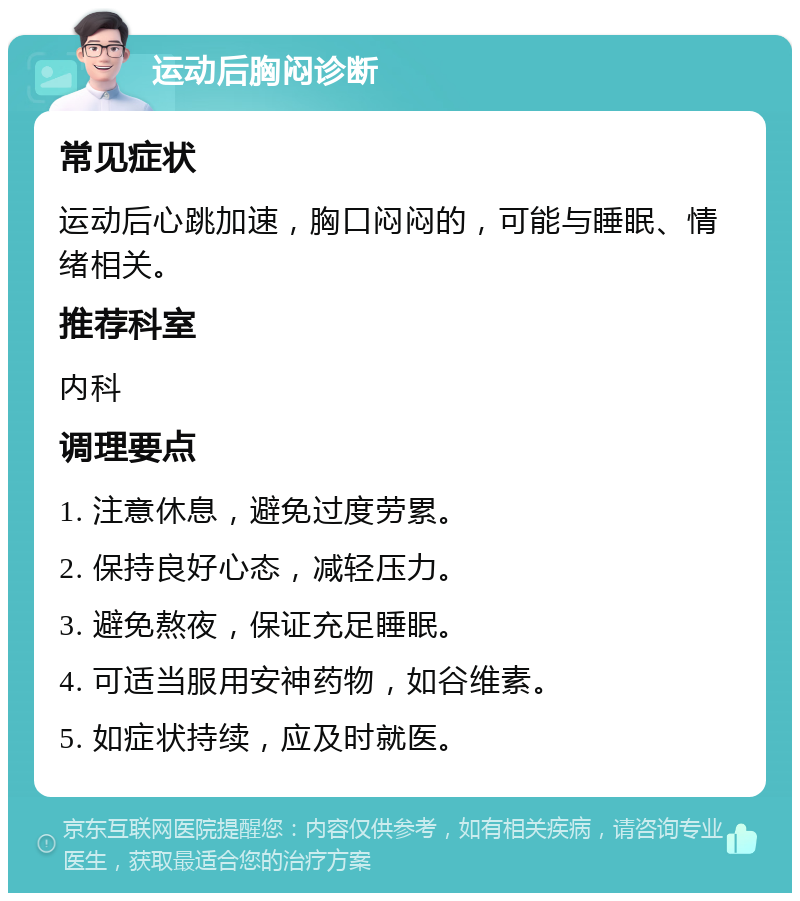 运动后胸闷诊断

常见症状

运动后心跳加速，胸口闷闷的，可能与睡眠、情绪相关。

推荐科室

内科

调理要点

1. 注意休息，避免过度劳累。

2. 保持良好心态，减轻压力。

3. 避免熬夜，保证充足睡眠。

4. 可适当服用安神药物，如谷维素。

5. 如症状持续，应及时就医。

京东互联网医院提醒您：内容仅供参考，如有相关疾病，请咨询专业医生，获取最适合您的治疗方案